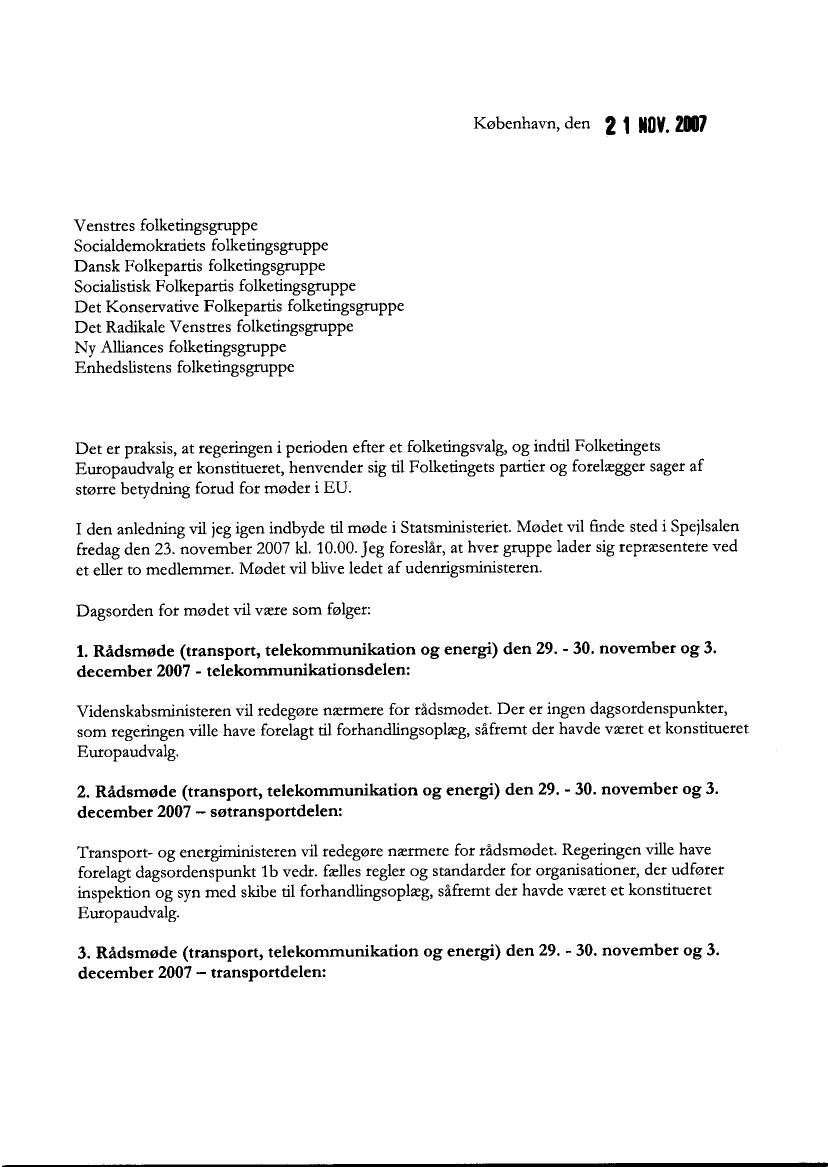 København, den 21 NOV. 2007

Venstres folketingsgruppe
Socialdemokratiets folketingsgruppe
Dansk Folkepartis folketingsgruppe
Socialistisk Folkepartis folketingsgruppe
Det Konservative Folkepartis folketingsgruppe
Det Radikale Venstres folketingsgruppe
Ny Alliances folketingsgruppe
Enhedslistens folketingsgruppe

Det er praksis, at regeringen i perioden efter et folketingsvalg, og indtil Folketingets Europaudvalg er konstitueret, henvender sig til Folketingets partier og forelægger sager af større betydning forud for møder i EU.

I den anledning vil jeg igen indbyde til møde i Statsministeriet. Mødet vil finde sted i Spejlsalen fredag den 23. november 2007 kl. 10.00. Jeg foreslår, at hver gruppe lader sig repræsentere ved et eller to medlemmer. Mødet vil blive ledet af udenrigsministeren.

Dagsorden for mødet vil være som følger:

1. Rådsmøde (transport, telekommunikation og energi) den 29. - 30. november og 3. december 2007 - telekommunikationsdelen:

Videnskabsministeren vil redegøre nærmere for rådsmødet. Der er ingen dagsordenspunkter, som regeringen ville have forelagt til forhandlingsoplæg, såfremt der havde været et konstitueret Europaudvalg.

2. Rådsmøde (transport, telekommunikation og energi) den 29. - 30. november og 3. december 2007 – søtransportdelen:

Transport- og energiministeren vil redegøre nærmere for rådsmødet. Regeringen ville have forelagt dagsordenspunkt 1b vedr. fælles regler og standarder for organisationer, der udfører inspektion og syn med skibe til forhandlingsoplæg, såfremt der havde været et konstitueret Europaudvalg.

3. Rådsmøde (transport, telekommunikation og energi) den 29. - 30. november og 3. december 2007 – transportdelen: